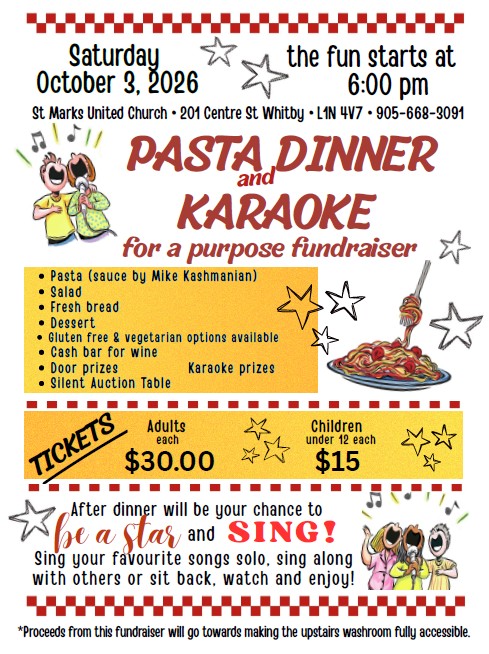 Saturday
October 3, 2026

the fun starts at
6:00 pm

St Marks United Church • 201 Centre St Whitby • L1N 4V7 • 905-668-3091

PASTA DINNER
and
KARAOKE
for a purpose fundraiser

• Pasta (sauce by Mike Kashmanian)
• Salad
• Fresh bread
• Dessert
• Gluten free & vegetarian options available
• Cash bar for wine
• Door prizes
Karaoke prizes
• Silent Auction Table

TICKETS

Adults
each
$30.00

Children
under 12 each
$15

After dinner will be your chance to
be a star and SING!
Sing your favourite songs solo, sing along with others or sit back, watch and enjoy!

*Proceeds from this fundraiser will go towards making the upstairs washroom fully accessible.